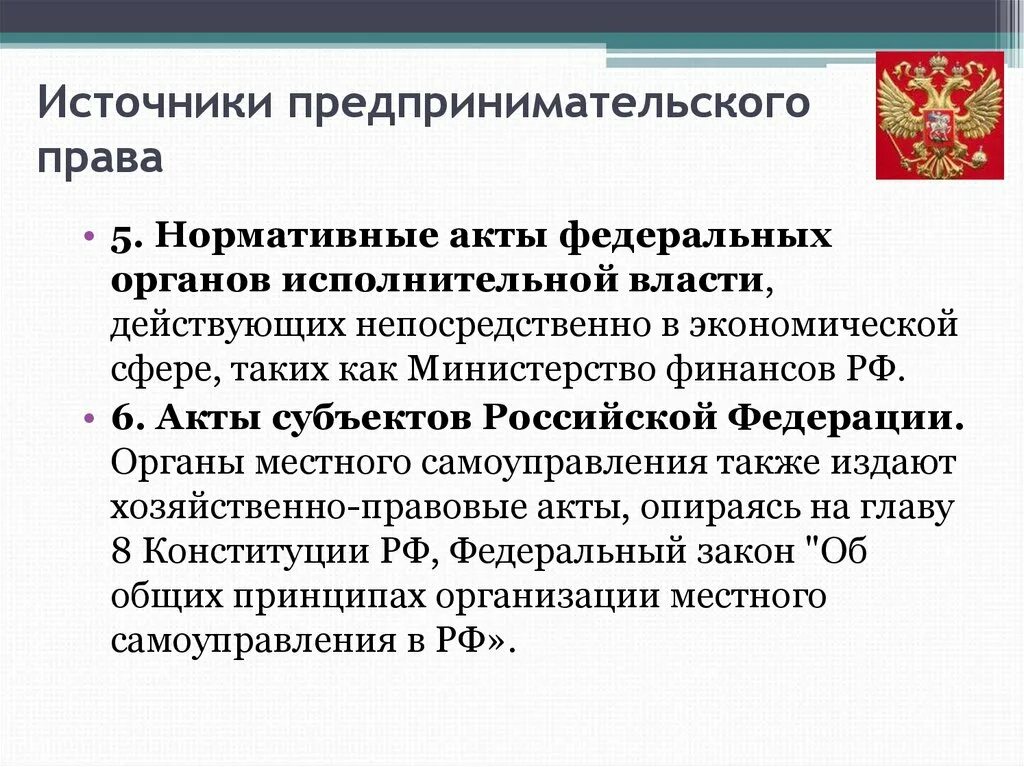 Источники предпринимательского права

• 5. Нормативные акты федеральных органов исполнительной власти, действующих непосредственно в экономической сфере, таких как Министерство финансов РФ.
• 6. Акты субъектов Российской Федерации. Органы местного самоуправления также издают хозяйственно-правовые акты, опираясь на главу 8 Конституции РФ, Федеральный закон "Об общих принципах организации местного самоуправления в РФ».